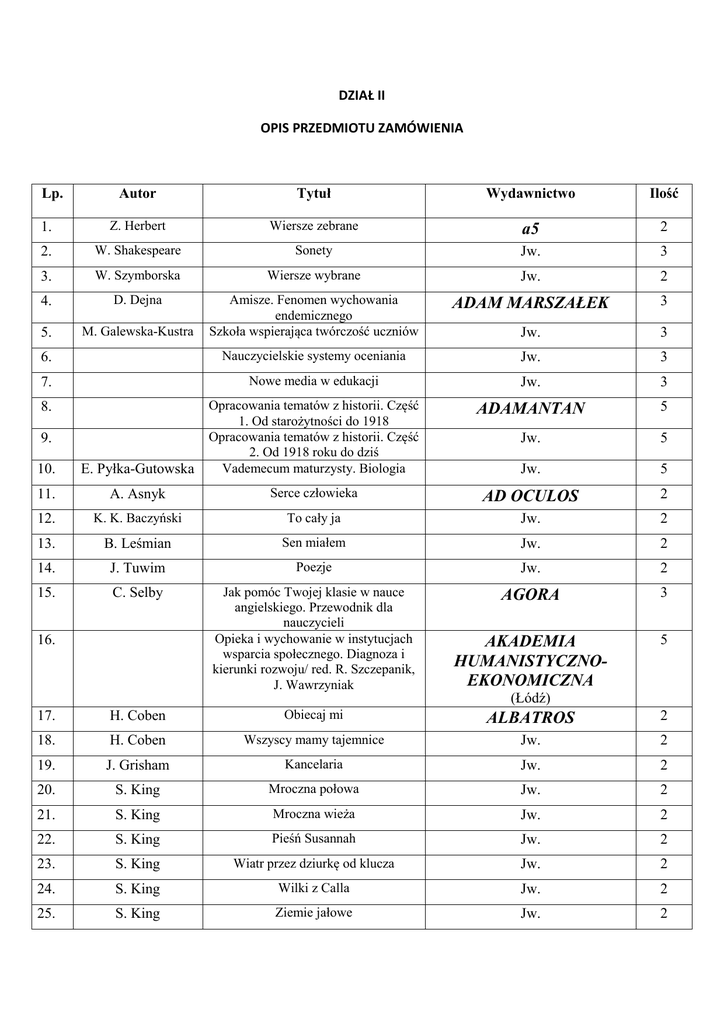 DZIAŁ II

OPIS PRZEDMIOTU ZAMÓWIENIA

| Lp. | Autor | Tytuł | Wydawnictwo | Ilość |
|---|---|---|---|---|
| 1. | Z. Herbert | Wiersze zebrane | a5 | 2 |
| 2. | W. Shakespeare | Sonety | Jw. | 3 |
| 3. | W. Szymborska | Wiersze wybrane | Jw. | 2 |
| 4. | D. Dejna | Amisze. Fenomen wychowania endemicznego | ADAM MARSZAŁEK | 3 |
| 5. | M. Galewska-Kustra | Szkoła wspierająca twórczość uczniów | Jw. | 3 |
| 6. | | Nauczycielskie systemy oceniania | Jw. | 3 |
| 7. | | Nowe media w edukacji | Jw. | 3 |
| 8. | | Opracowania tematów z historii. Część 1. Od starożytności do 1918 | ADAMANTAN | 5 |
| 9. | | Opracowania tematów z historii. Część 2. Od 1918 roku do dziś | Jw. | 5 |
| 10. | E. Pyłka-Gutowska | Vademecum maturzysty. Biologia | Jw. | 5 |
| 11. | A. Asnyk | Serce człowieka | AD OCULOS | 2 |
| 12. | K. K. Baczyński | To cały ja | Jw. | 2 |
| 13. | B. Leśmian | Sen miałem | Jw. | 2 |
| 14. | J. Tuwim | Poezje | Jw. | 2 |
| 15. | C. Selby | Jak pomóc Twojej klasie w nauce angielskiego. Przewodnik dla nauczycieli | AGORA | 3 |
| 16. | | Opieka i wychowanie w instytucjach wsparcia społecznego. Diagnoza i kierunki rozwoju/ red. R. Szczepanik, J. Wawrzyniak | AKADEMIA HUMANISTYCZNO-EKONOMICZNA (Łódź) | 5 |
| 17. | H. Coben | Obiecaj mi | ALBATROS | 2 |
| 18. | H. Coben | Wszyscy mamy tajemnice | Jw. | 2 |
| 19. | J. Grisham | Kancelaria | Jw. | 2 |
| 20. | S. King | Mroczna połowa | Jw. | 2 |
| 21. | S. King | Mroczna wieża | Jw. | 2 |
| 22. | S. King | Pieśń Susannah | Jw. | 2 |
| 23. | S. King | Wiatr przez dziurkę od klucza | Jw. | 2 |
| 24. | S. King | Wilki z Calla | Jw. | 2 |
| 25. | S. King | Ziemie jałowe | Jw. | 2 |